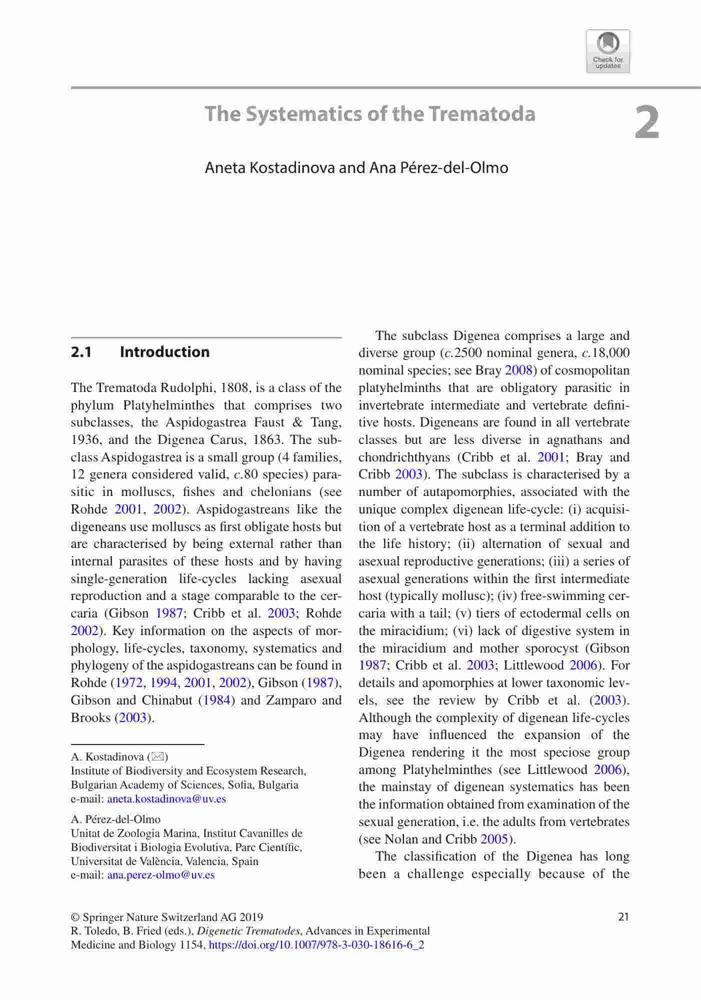 Check for updates

The Systematics of the Trematoda

2

Aneta Kostadinova and Ana Pérez-del-Olmo

2.1 Introduction

The Trematoda Rudolphi, 1808, is a class of the phylum Platyhelminthes that comprises two subclasses, the Aspidogastrea Faust & Tang, 1936, and the Digenea Carus, 1863. The subclass Aspidogastrea is a small group (4 families, 12 genera considered valid, c.80 species) parasitic in molluscs, fishes and chelonians (see Rohde 2001, 2002). Aspidogastreans like the digeneans use molluscs as first obligate hosts but are characterised by being external rather than internal parasites of these hosts and by having single-generation life-cycles lacking asexual reproduction and a stage comparable to the cercaria (Gibson 1987; Cribb et al. 2003; Rohde 2002). Key information on the aspects of morphology, life-cycles, taxonomy, systematics and phylogeny of the aspidogastreans can be found in Rohde (1972, 1994, 2001, 2002), Gibson (1987), Gibson and Chinabut (1984) and Zamparo and Brooks (2003).

A. Kostadinova (✉)
Institute of Biodiversity and Ecosystem Research, Bulgarian Academy of Sciences, Sofia, Bulgaria
e-mail: aneta.kostadinova@uv.es

A. Pérez-del-Olmo
Unitat de Zoologia Marina, Institut Cavanilles de Biodiversitat i Biologia Evolutiva, Parc Científic, Universitat de València, Valencia, Spain
e-mail: ana.perez-olmo@uv.es

The subclass Digenea comprises a large and diverse group (c.2500 nominal genera, c.18,000 nominal species; see Bray 2008) of cosmopolitan platyhelminths that are obligatory parasitic in invertebrate intermediate and vertebrate definitive hosts. Digeneans are found in all vertebrate classes but are less diverse in agnathans and chondrichthyans (Cribb et al. 2001; Bray and Cribb 2003). The subclass is characterised by a number of autapomorphies, associated with the unique complex digenean life-cycle: (i) acquisition of a vertebrate host as a terminal addition to the life history; (ii) alternation of sexual and asexual reproductive generations; (iii) a series of asexual generations within the first intermediate host (typically mollusc); (iv) free-swimming cercaria with a tail; (v) tiers of ectodermal cells on the miracidium; (vi) lack of digestive system in the miracidium and mother sporocyst (Gibson 1987; Cribb et al. 2003; Littlewood 2006). For details and apomorphies at lower taxonomic levels, see the review by Cribb et al. (2003). Although the complexity of digenean life-cycles may have influenced the expansion of the Digenea rendering it the most speciose group among Platyhelminthes (see Littlewood 2006), the mainstay of digenean systematics has been the information obtained from examination of the sexual generation, i.e. the adults from vertebrates (see Nolan and Cribb 2005).

The classification of the Digenea has long been a challenge especially because of the

© Springer Nature Switzerland AG 2019
R. Toledo, B. Fried (eds.), Digenetic Trematodes, Advances in Experimental Medicine and Biology 1154, https://doi.org/10.1007/978-3-030-18616-6_2

21